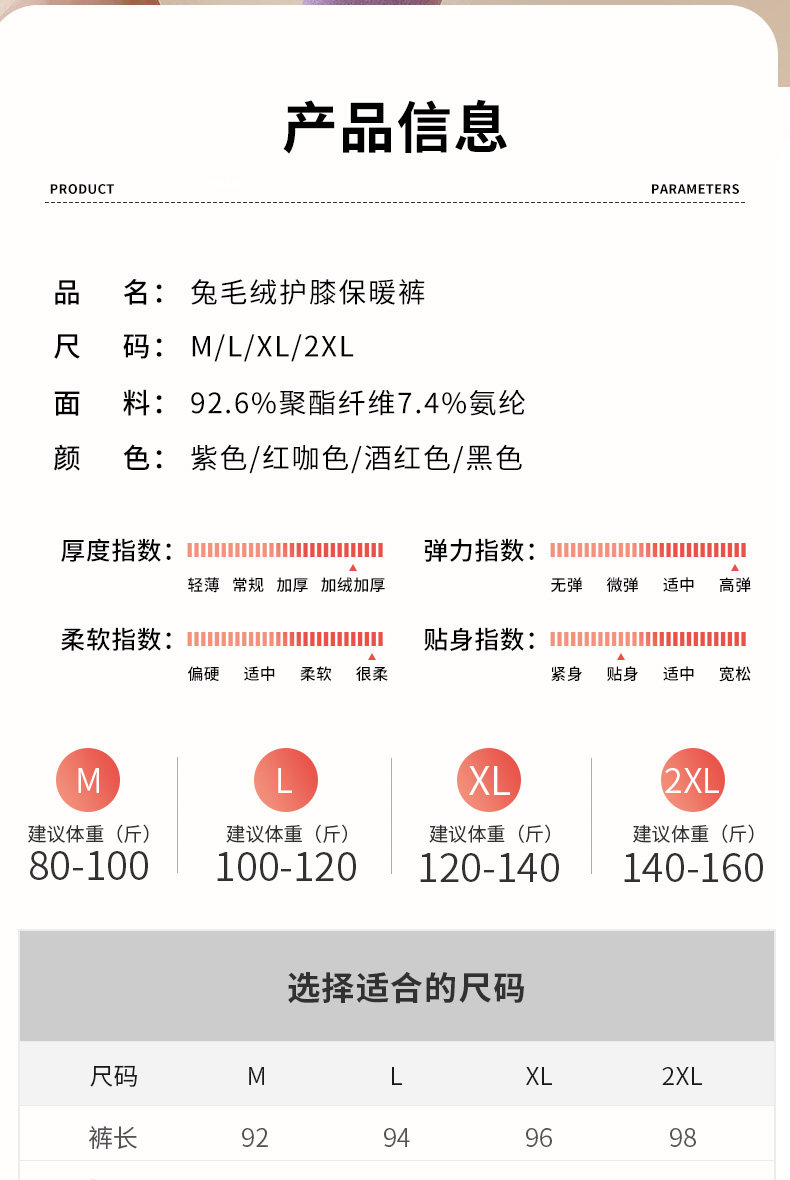 产品信息

PRODUCT

PARAMETERS

品　名：兔毛绒护膝保暖裤
尺　码：M/L/XL/2XL
面　料：92.6%聚酯纤维7.4%氨纶
颜　色：紫色/红咖色/酒红色/黑色

厚度指数：
轻薄　常规　加厚　加绒加厚

弹力指数：
无弹　微弹　适中　高弹

柔软指数：
偏硬　适中　柔软　很柔

贴身指数：
紧身　贴身　适中　宽松

M
建议体重（斤）
80-100

L
建议体重（斤）
100-120

XL
建议体重（斤）
120-140

2XL
建议体重（斤）
140-160

选择适合的尺码

| 尺码 | M | L | XL | 2XL |
|---|---|---|---|---|
| 裤长 | 92 | 94 | 96 | 98 |